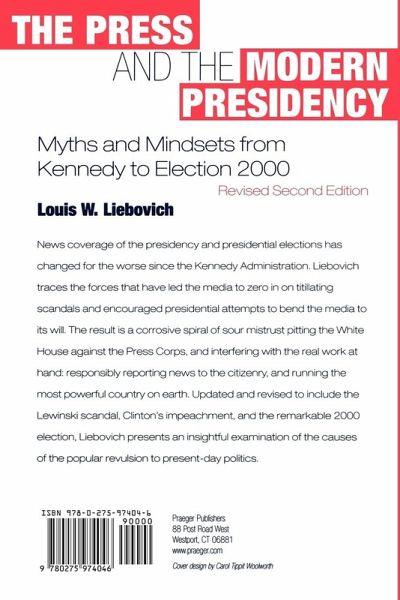 THE PRESS AND THE MODERN PRESIDENCY

Myths and Mindsets from Kennedy to Election 2000

Revised Second Edition

Louis W. Liebovich

News coverage of the presidency and presidential elections has changed for the worse since the Kennedy Administration. Liebovich traces the forces that have led the media to zero in on titillating scandals and encouraged presidential attempts to bend the media to its will. The result is a corrosive spiral of sour mistrust pitting the White House against the Press Corps, and interfering with the real work at hand: responsibly reporting news to the citizenry, and running the most powerful country on earth. Updated and revised to include the Lewinski scandal, Clinton's impeachment, and the remarkable 2000 election, Liebovich presents an insightful examination of the causes of the popular revulsion to present-day politics.

ISBN 978-0-275-97404-6

90000

9 780275 974046

Praeger Publishers
88 Post Road West
Westport, CT 06881
www.praeger.com

Cover design by Carol Tippit Woolworth